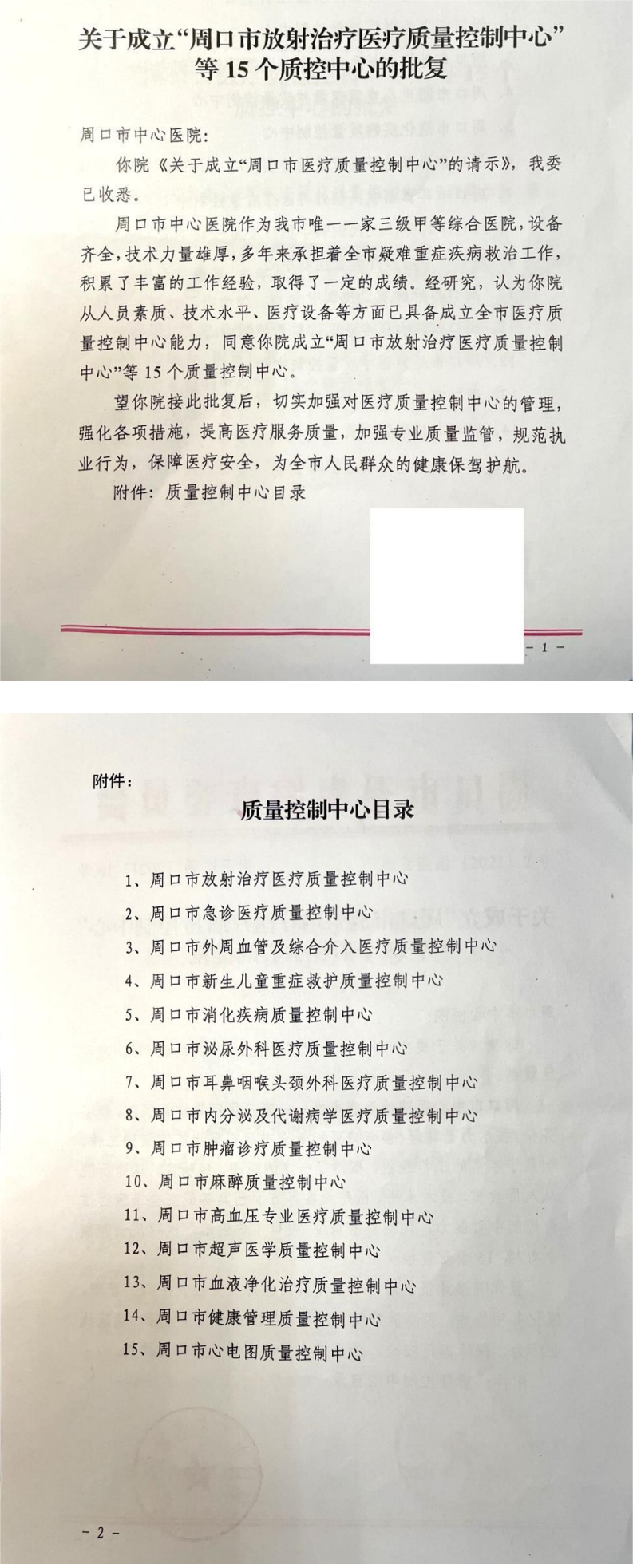 关于成立“周口市放射治疗医疗质量控制中心”等15个质控中心的批复

周口市中心医院：

你院《关于成立“周口市医疗质量控制中心”的请示》，我委已收悉。

周口市中心医院作为我市唯一一家三级甲等综合医院，设备齐全，技术力量雄厚，多年来承担着全市疑难重症疾病救治工作，积累了丰富的工作经验，取得了一定的成绩。经研究，认为你院从人员素质、技术水平、医疗设备等方面已具备成立全市医疗质量控制中心能力，同意你院成立“周口市放射治疗医疗质量控制中心”等15个质量控制中心。

望你院接此批复后，切实加强对医疗质量控制中心的管理，强化各项措施，提高医疗服务质量，加强专业质量监管，规范执业行为，保障医疗安全，为全市人民群众的健康保驾护航。

附件：质量控制中心目录

- 1 -

附件：

质量控制中心目录

1、周口市放射治疗医疗质量控制中心

2、周口市急诊医疗质量控制中心

3、周口市外周血管及综合介入医疗质量控制中心

4、周口市新生儿童重症救护质量控制中心

5、周口市消化疾病质量控制中心

6、周口市泌尿外科医疗质量控制中心

7、周口市耳鼻咽喉头颈外科医疗质量控制中心

8、周口市内分泌及代谢病学医疗质量控制中心

9、周口市肿瘤诊疗质量控制中心

10、周口市麻醉质量控制中心

11、周口市高血压专业医疗质量控制中心

12、周口市超声医学质量控制中心

13、周口市血液净化治疗质量控制中心

14、周口市健康管理质量控制中心

15、周口市心电图质量控制中心

- 2 -